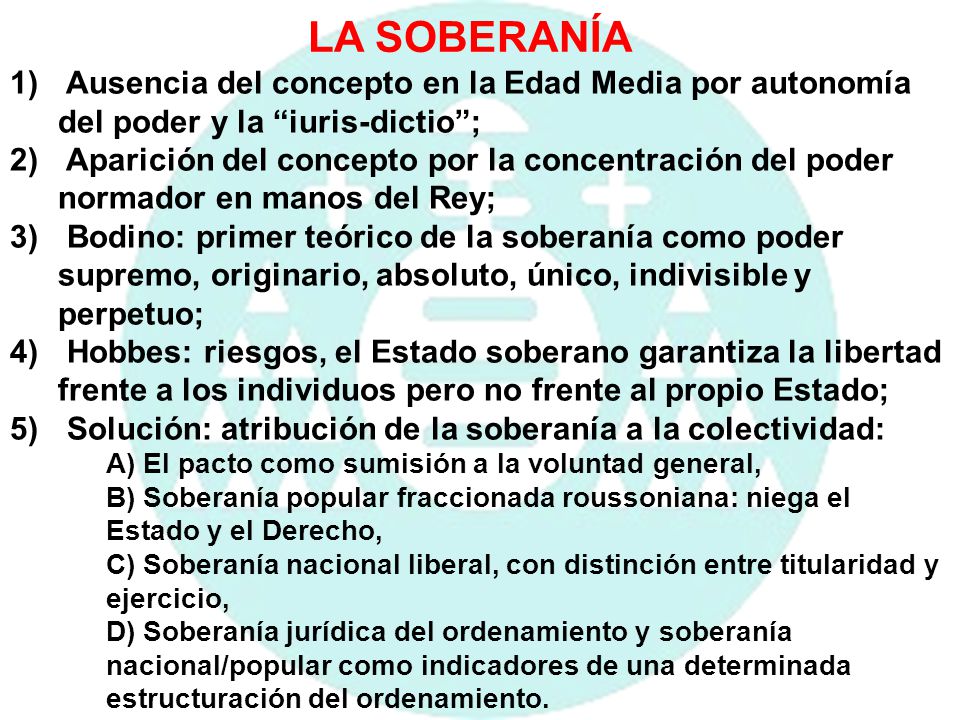 LA SOBERANÍA

1) Ausencia del concepto en la Edad Media por autonomía del poder y la “iuris-dictio”;

2) Aparición del concepto por la concentración del poder normador en manos del Rey;

3) Bodino: primer teórico de la soberanía como poder supremo, originario, absoluto, único, indivisible y perpetuo;

4) Hobbes: riesgos, el Estado soberano garantiza la libertad frente a los individuos pero no frente al propio Estado;

5) Solución: atribución de la soberanía a la colectividad:

A) El pacto como sumisión a la voluntad general,

B) Soberanía popular fraccionada roussoniana: niega el Estado y el Derecho,

C) Soberanía nacional liberal, con distinción entre titularidad y ejercicio,

D) Soberanía jurídica del ordenamiento y soberanía nacional/popular como indicadores de una determinada estructuración del ordenamiento.